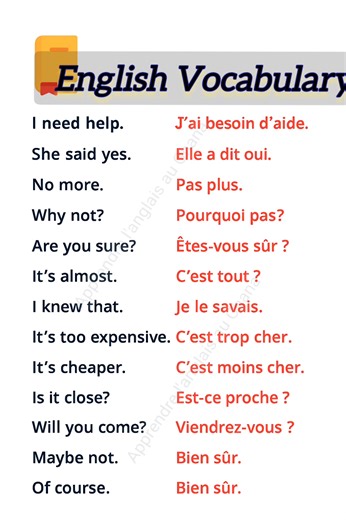 English Vocabulary

| | |
|---|---|
| I need help. | J'ai besoin d'aide. |
| She said yes. | Elle a dit oui. |
| No more. | Pas plus. |
| Why not? | Pourquoi pas? |
| Are you sure? | Êtes-vous sûr ? |
| It's almost. | C'est tout ? |
| I knew that. | Je le savais. |
| It's too expensive. | C'est trop cher. |
| It's cheaper. | C'est moins cher. |
| Is it close? | Est-ce proche ? |
| Will you come? | Viendrez-vous ? |
| Maybe not. | Bien sûr. |
| Of course. | Bien sûr. |

Apprendre l'anglais au Canada
Apprendre l'anglais au Canada